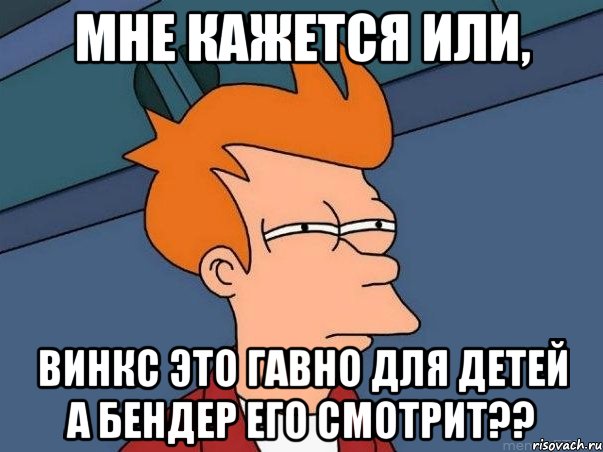 МНЕ КАЖЕТСЯ ИЛИ,

ВИНКС ЭТО ГАВНО ДЛЯ ДЕТЕЙ А БЕНДЕР ЕГО СМОТРИТ??

risovach.ru